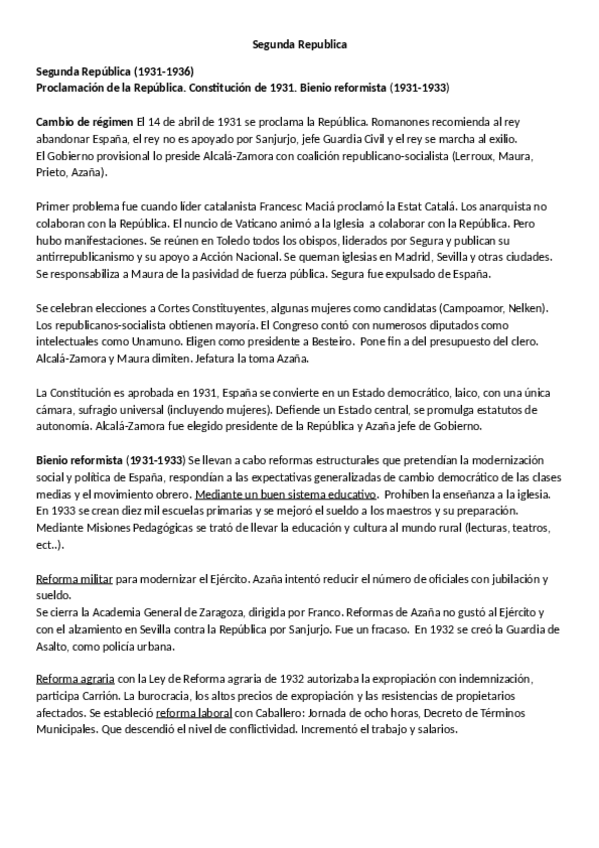 Segunda Republica

Segunda República (1931-1936)
Proclamación de la República. Constitución de 1931. Bienio reformista (1931-1933)

Cambio de régimen El 14 de abril de 1931 se proclama la República. Romanones recomienda al rey abandonar España, el rey no es apoyado por Sanjurjo, jefe Guardia Civil y el rey se marcha al exilio.
El Gobierno provisional lo preside Alcalá-Zamora con coalición republicano-socialista (Lerroux, Maura, Prieto, Azaña).

Primer problema fue cuando líder catalanista Francesc Maciá proclamó la Estat Catalá. Los anarquista no colaboran con la República. El nuncio de Vaticano animó a la Iglesia a colaborar con la República. Pero hubo manifestaciones. Se reúnen en Toledo todos los obispos, liderados por Segura y publican su antirrepublicanismo y su apoyo a Acción Nacional. Se queman iglesias en Madrid, Sevilla y otras ciudades. Se responsabiliza a Maura de la pasividad de fuerza pública. Segura fue expulsado de España.

Se celebran elecciones a Cortes Constituyentes, algunas mujeres como candidatas (Campoamor, Nelken). Los republicanos-socialista obtienen mayoría. El Congreso contó con numerosos diputados como intelectuales como Unamuno. Eligen como presidente a Besteiro. Pone fin a del presupuesto del clero. Alcalá-Zamora y Maura dimiten. Jefatura la toma Azaña.

La Constitución es aprobada en 1931, España se convierte en un Estado democrático, laico, con una única cámara, sufragio universal (incluyendo mujeres). Defiende un Estado central, se promulga estatutos de autonomía. Alcalá-Zamora fue elegido presidente de la República y Azaña jefe de Gobierno.

Bienio reformista (1931-1933) Se llevan a cabo reformas estructurales que pretendían la modernización social y política de España, respondían a las expectativas generalizadas de cambio democrático de las clases medias y el movimiento obrero. Mediante un buen sistema educativo. Prohíben la enseñanza a la iglesia. En 1933 se crean diez mil escuelas primarias y se mejoró el sueldo a los maestros y su preparación. Mediante Misiones Pedagógicas se trató de llevar la educación y cultura al mundo rural (lecturas, teatros, ect..).

Reforma militar para modernizar el Ejército. Azaña intentó reducir el número de oficiales con jubilación y sueldo.
Se cierra la Academia General de Zaragoza, dirigida por Franco. Reformas de Azaña no gustó al Ejército y con el alzamiento en Sevilla contra la República por Sanjurjo. Fue un fracaso. En 1932 se creó la Guardia de Asalto, como policía urbana.

Reforma agraria con la Ley de Reforma agraria de 1932 autorizaba la expropiación con indemnización, participa Carrión. La burocracia, los altos precios de expropiación y las resistencias de propietarios afectados. Se estableció reforma laboral con Caballero: Jornada de ocho horas, Decreto de Términos Municipales. Que descendió el nivel de conflictividad. Incrementó el trabajo y salarios.